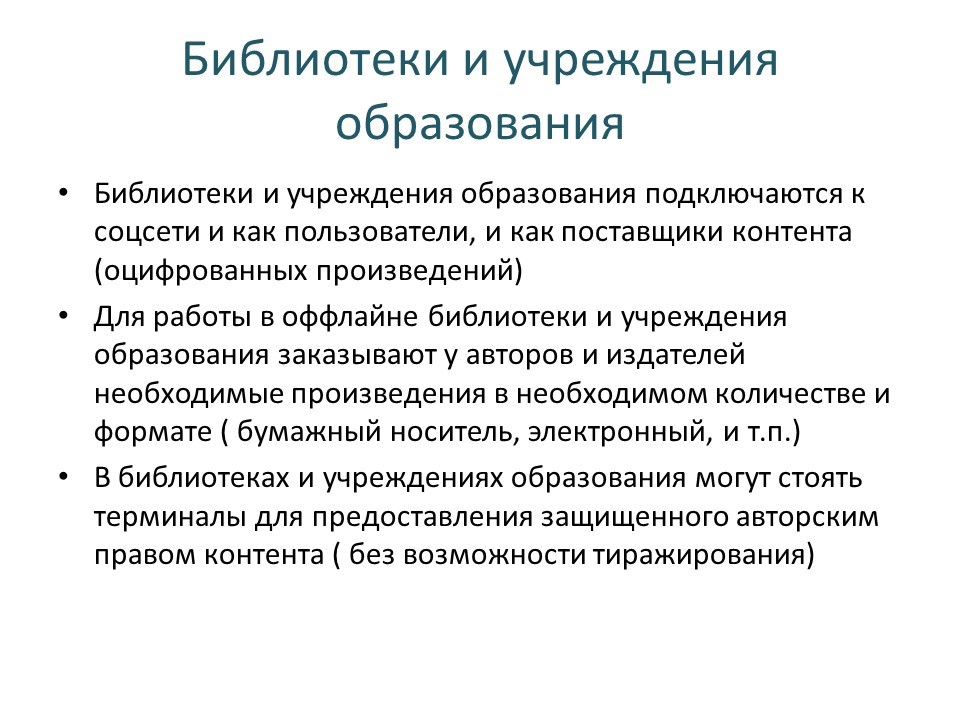 Библиотеки и учреждения образования

• Библиотеки и учреждения образования подключаются к соцсети и как пользователи, и как поставщики контента (оцифрованных произведений)
• Для работы в оффлайне библиотеки и учреждения образования заказывают у авторов и издателей необходимые произведения в необходимом количестве и формате ( бумажный носитель, электронный, и т.п.)
• В библиотеках и учреждениях образования могут стоять терминалы для предоставления защищенного авторским правом контента ( без возможности тиражирования)